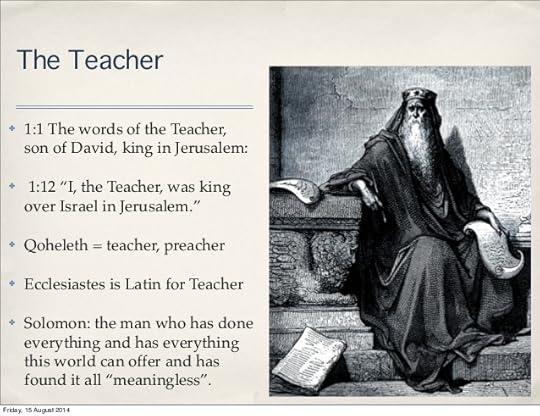 The Teacher

* 1:1 The words of the Teacher, son of David, king in Jerusalem:

* 1:12 “I, the Teacher, was king over Israel in Jerusalem.”

* Qoheleth = teacher, preacher

* Ecclesiastes is Latin for Teacher

* Solomon: the man who has done everything and has everything this world can offer and has found it all “meaningless”.

Friday, 15 August 2014